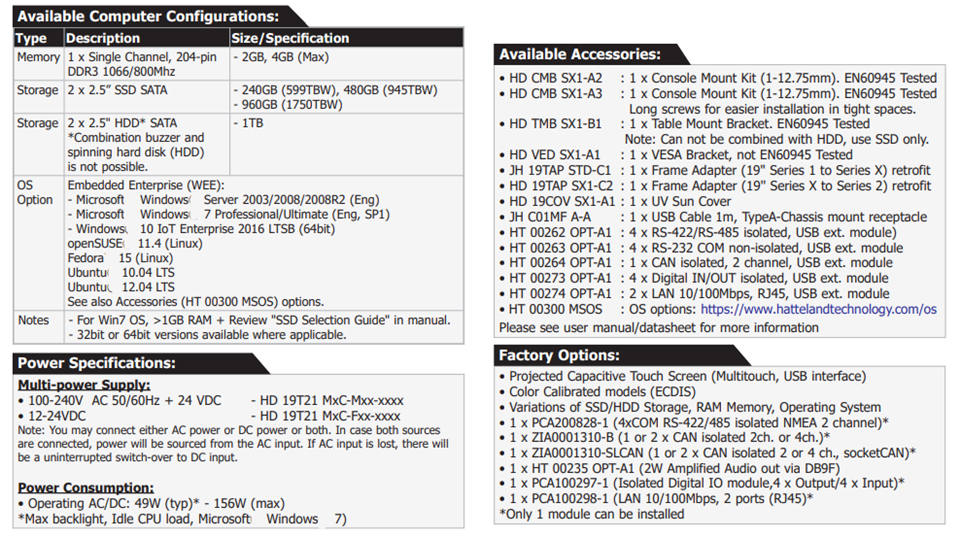 Available Computer Configurations:

| Type | Description | Size/Specification |
|---|---|---|
| Memory | 1 x Single Channel, 204-pin DDR3 1066/800Mhz | - 2GB, 4GB (Max) |
| Storage | 2 x 2.5" SSD SATA | - 240GB (599TBW), 480GB (945TBW) - 960GB (1750TBW) |
| Storage | 2 x 2.5" HDD* SATA *Combination buzzer and spinning hard disk (HDD) is not possible. | - 1TB |
| OS Option | Embedded Enterprise (WEE): - Microsoft Windows Server 2003/2008/2008R2 (Eng) - Microsoft Windows 7 Professional/Ultimate (Eng, SP1) - Windows 10 IoT Enterprise 2016 LTSB (64bit) openSUSE 11.4 (Linux) Fedora 15 (Linux) Ubuntu 10.04 LTS Ubuntu 12.04 LTS See also Accessories (HT 00300 MSOS) options. | |
| Notes | - For Win7 OS, >1GB RAM + Review "SSD Selection Guide" in manual. - 32bit or 64bit versions available where applicable. | |

Power Specifications:

Multi-power Supply:
• 100-240V AC 50/60Hz + 24 VDC - HD 19T21 MxC-Mxx-xxxx
• 12-24VDC - HD 19T21 MxC-Fxx-xxxx
Note: You may connect either AC power or DC power or both. In case both sources are connected, power will be sourced from the AC input. If AC input is lost, there will be a uninterrupted switch-over to DC input.

Power Consumption:
• Operating AC/DC: 49W (typ)* - 156W (max)
*Max backlight, Idle CPU load, Microsoft Windows 7)

Available Accessories:
• HD CMB SX1-A2 : 1 x Console Mount Kit (1-12.75mm). EN60945 Tested
• HD CMB SX1-A3 : 1 x Console Mount Kit (1-12.75mm). EN60945 Tested Long screws for easier installation in tight spaces.
• HD TMB SX1-B1 : 1 x Table Mount Bracket. EN60945 Tested Note: Can not be combined with HDD, use SSD only.
• HD VED SX1-A1 : 1 x VESA Bracket, not EN60945 Tested
• JH 19TAP STD-C1 : 1 x Frame Adapter (19" Series 1 to Series X) retrofit
• HD 19TAP SX1-C2 : 1 x Frame Adapter (19" Series X to Series 2) retrofit
• HD 19COV SX1-A1 : 1 x UV Sun Cover
• JH C01MF A-A : 1 x USB Cable 1m, TypeA-Chassis mount receptacle
• HT 00262 OPT-A1 : 4 x RS-422/RS-485 isolated, USB ext. module)
• HT 00263 OPT-A1 : 4 x RS-232 COM non-isolated, USB ext. module
• HT 00264 OPT-A1 : 1 x CAN isolated, 2 channel, USB ext. module
• HT 00273 OPT-A1 : 4 x Digital IN/OUT isolated, USB ext. module
• HT 00274 OPT-A1 : 2 x LAN 10/100Mbps, RJ45, USB ext. module
• HT 00300 MSOS : OS options: https://www.hattelandtechnology.com/os
Please see user manual/datasheet for more information

Factory Options:
• Projected Capacitive Touch Screen (Multitouch, USB interface)
• Color Calibrated models (ECDIS)
• Variations of SSD/HDD Storage, RAM Memory, Operating System
• 1 x PCA200828-1 (4xCOM RS-422/485 isolated NMEA 2 channel)*
• 1 x ZIA0001310-B (1 or 2 x CAN isolated 2ch. or 4ch.)*
• 1 x ZIA0001310-SLCAN (1 or 2 x CAN isolated 2 or 4 ch., socketCAN)*
• 1 x HT 00235 OPT-A1 (2W Amplified Audio out via DB9F)
• 1 x PCA100297-1 (Isolated Digital IO module,4 x Output/4 x Input)*
• 1 x PCA100298-1 (LAN 10/100Mbps, 2 ports (RJ45)*
*Only 1 module can be installed